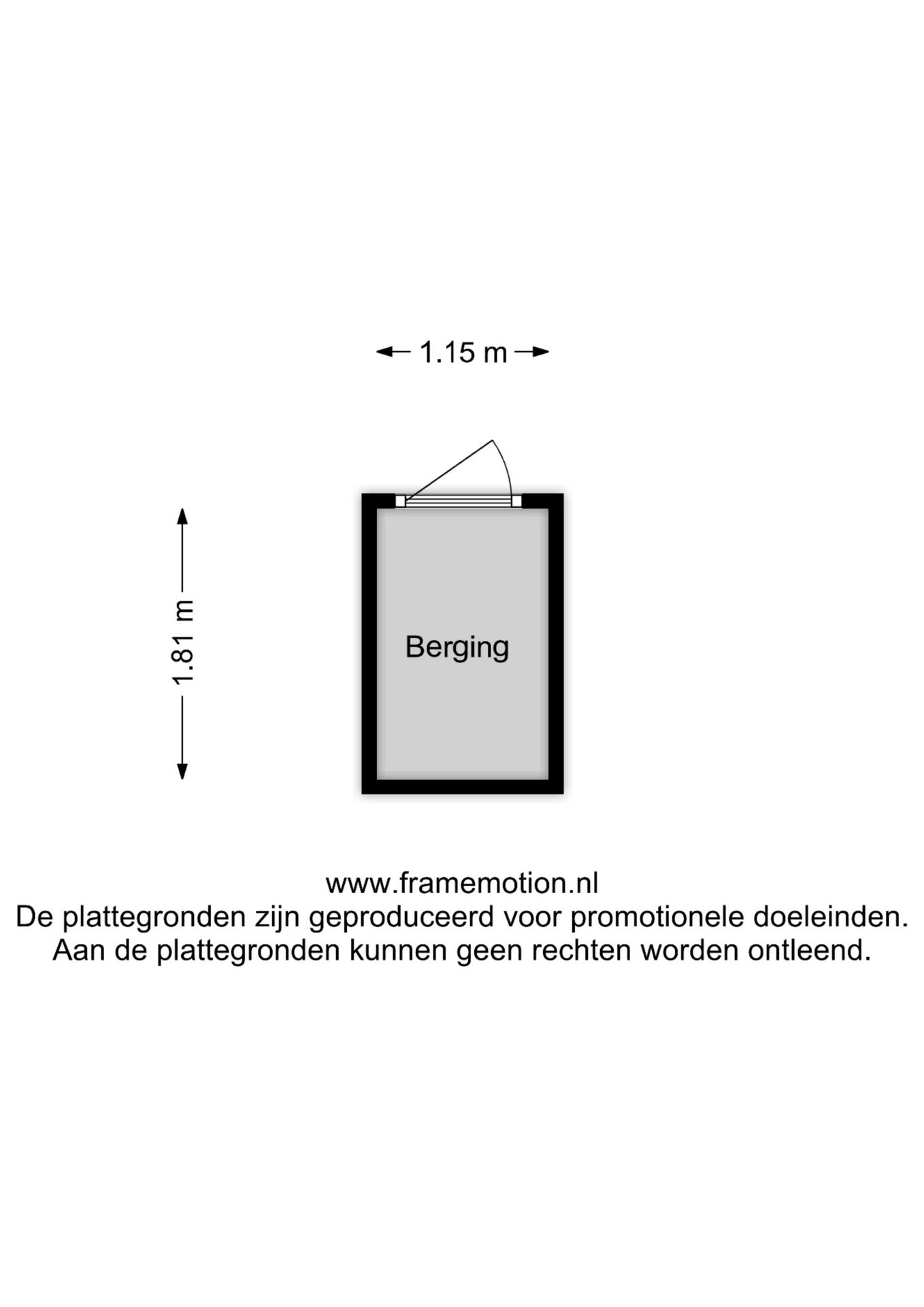 1.15 m

1.81 m

Berging

www.framemotion.nl
De plattegronden zijn geproduceerd voor promotionele doeleinden.
Aan de plattegronden kunnen geen rechten worden ontleend.